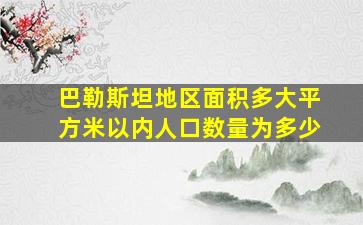 巴勒斯坦地区面积多大平方米以内人口数量为多少